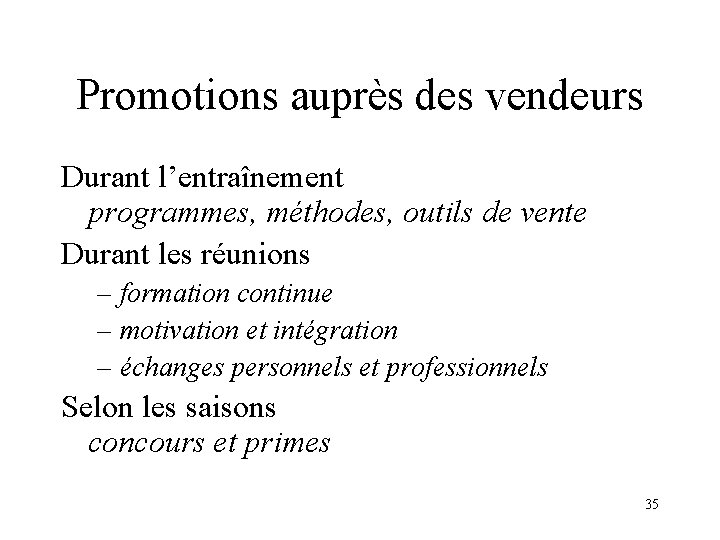 Promotions auprès des vendeurs

Durant l'entraînement
programmes, méthodes, outils de vente

Durant les réunions
– formation continue
– motivation et intégration
– échanges personnels et professionnels

Selon les saisons
concours et primes

35